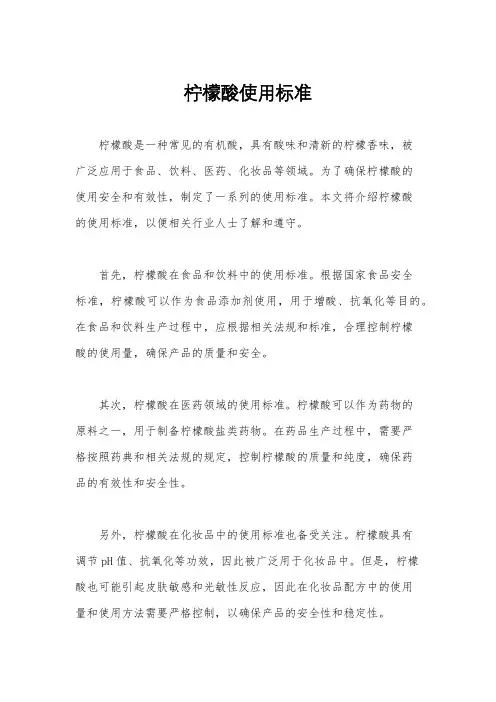 柠檬酸使用标准

柠檬酸是一种常见的有机酸，具有酸味和清新的柠檬香味，被广泛应用于食品、饮料、医药、化妆品等领域。为了确保柠檬酸的使用安全和有效性，制定了一系列的使用标准。本文将介绍柠檬酸的使用标准，以便相关行业人士了解和遵守。

首先，柠檬酸在食品和饮料中的使用标准。根据国家食品安全标准，柠檬酸可以作为食品添加剂使用，用于增酸、抗氧化等目的。在食品和饮料生产过程中，应根据相关法规和标准，合理控制柠檬酸的使用量，确保产品的质量和安全。

其次，柠檬酸在医药领域的使用标准。柠檬酸可以作为药物的原料之一，用于制备柠檬酸盐类药物。在药品生产过程中，需要严格按照药典和相关法规的规定，控制柠檬酸的质量和纯度，确保药品的有效性和安全性。

另外，柠檬酸在化妆品中的使用标准也备受关注。柠檬酸具有调节 pH 值、抗氧化等功效，因此被广泛用于化妆品中。但是，柠檬酸也可能引起皮肤敏感和光敏性反应，因此在化妆品配方中的使用量和使用方法需要严格控制，以确保产品的安全性和稳定性。